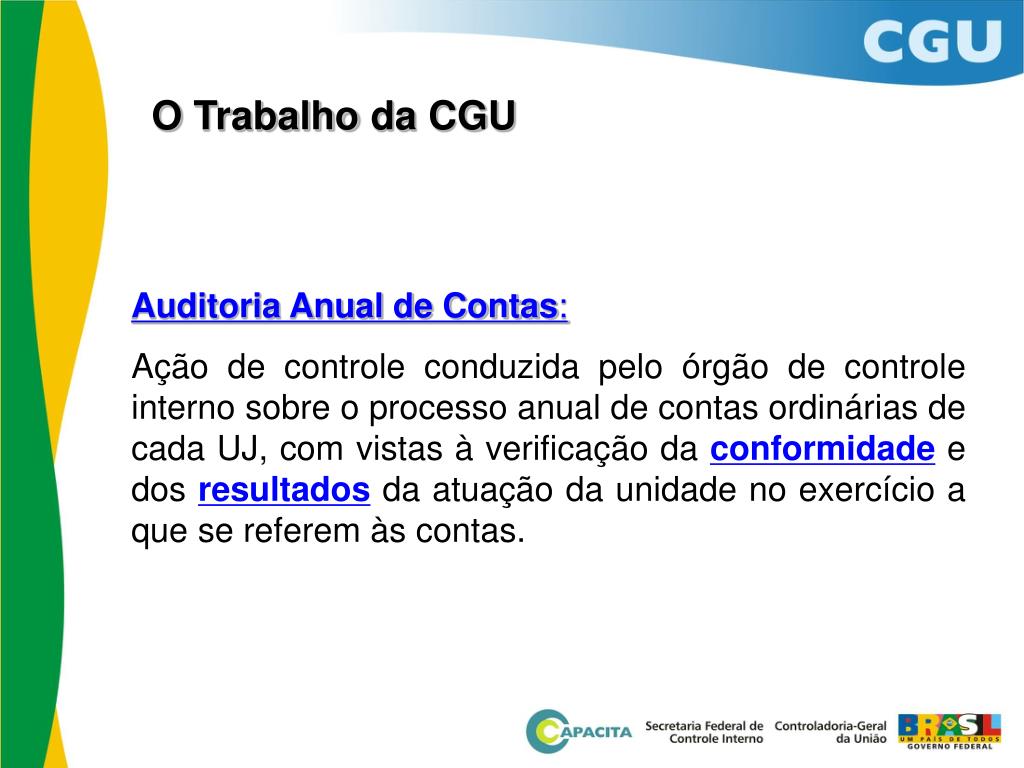 CGU

O Trabalho da CGU

Auditoria Anual de Contas:

Ação de controle conduzida pelo órgão de controle interno sobre o processo anual de contas ordinárias de cada UJ, com vistas à verificação da conformidade e dos resultados da atuação da unidade no exercício a que se referem às contas.

CAPACITA Secretaria Federal de Controle Interno Controladoria-Geral da União BRASIL UM PAÍS DE TODOS GOVERNO FEDERAL